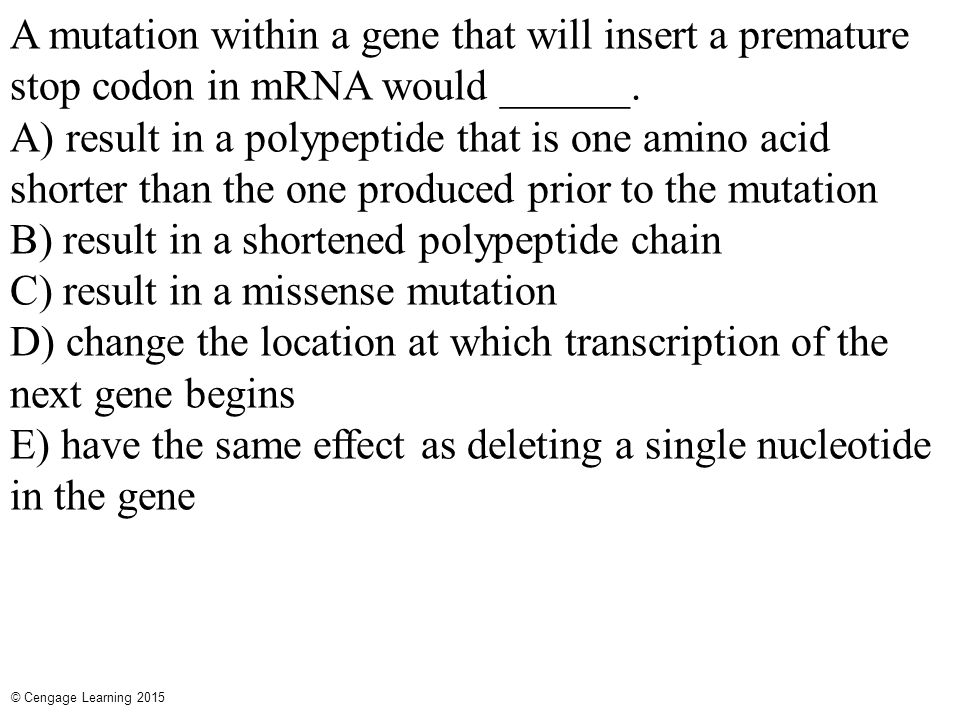 A mutation within a gene that will insert a premature stop codon in mRNA would ______.
A) result in a polypeptide that is one amino acid shorter than the one produced prior to the mutation
B) result in a shortened polypeptide chain
C) result in a missense mutation
D) change the location at which transcription of the next gene begins
E) have the same effect as deleting a single nucleotide in the gene

© Cengage Learning 2015